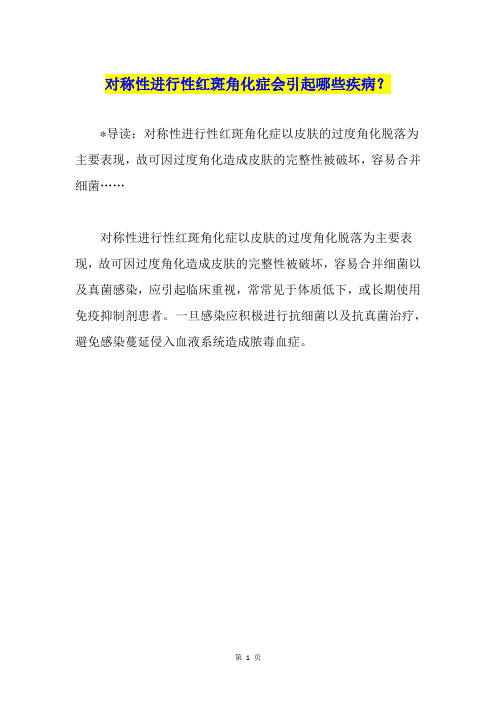 对称性进行性红斑角化症会引起哪些疾病？

*导读：对称性进行性红斑角化症以皮肤的过度角化脱落为主要表现，故可因过度角化造成皮肤的完整性被破坏，容易合并细菌……

对称性进行性红斑角化症以皮肤的过度角化脱落为主要表现，故可因过度角化造成皮肤的完整性被破坏，容易合并细菌以及真菌感染，应引起临床重视，常常见于体质低下，或长期使用免疫抑制剂患者。一旦感染应积极进行抗细菌以及抗真菌治疗，避免感染蔓延侵入血液系统造成脓毒血症。

第 1 页